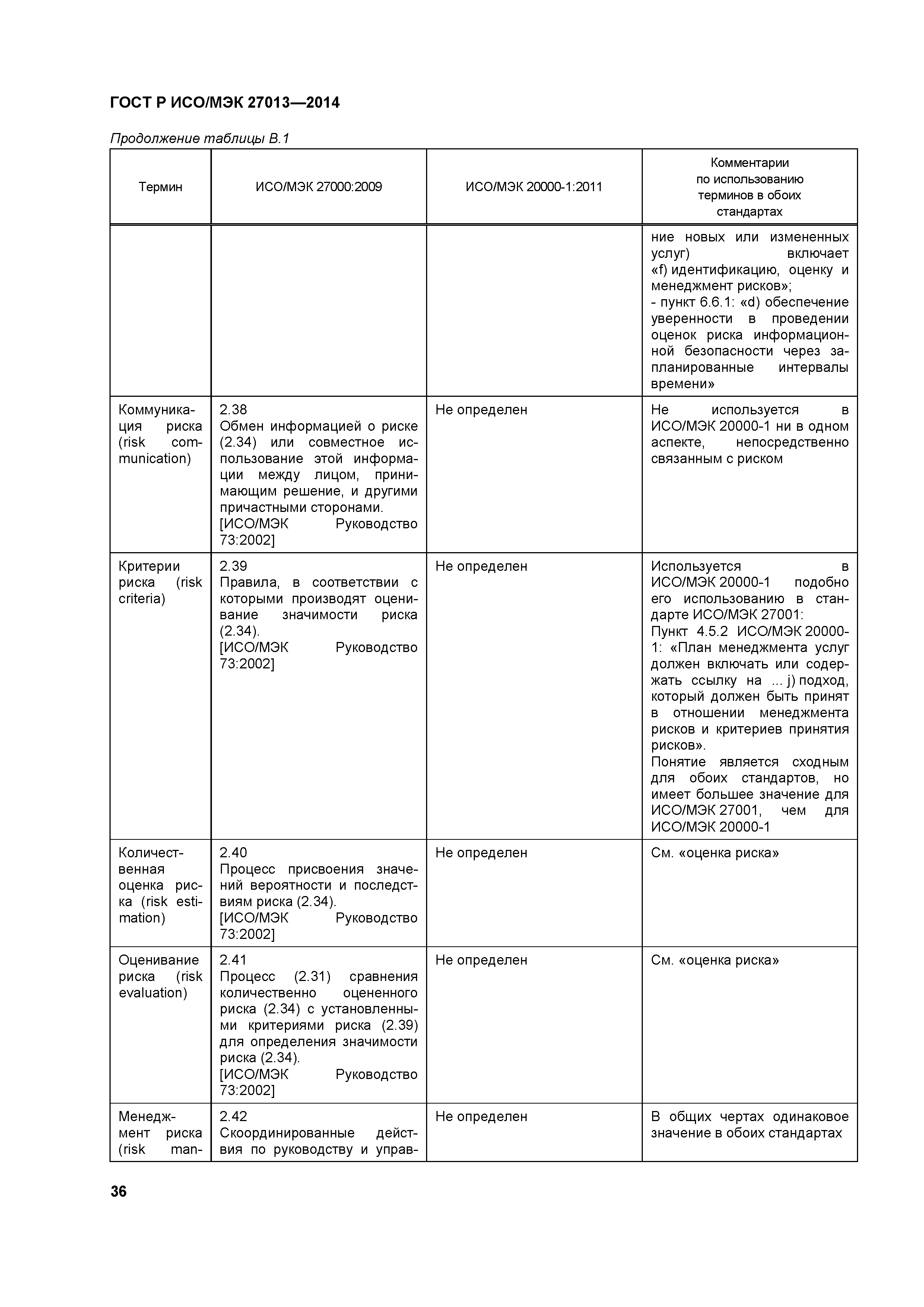 ГОСТ Р ИСО/МЭК 27013—2014

Продолжение таблицы В.1

| Термин | ИСО/МЭК 27000:2009 | ИСО/МЭК 20000-1:2011 | Комментарии по использованию терминов в обоих стандартах |
|---|---|---|---|
| | | | ние новых или измененных услуг) включает «f) идентификацию, оценку и менеджмент рисков»; - пункт 6.6.1: «d) обеспечение уверенности в проведении оценок риска информационной безопасности через запланированные интервалы времени» |
| Коммуникация риска (risk communication) | 2.38 Обмен информацией о риске (2.34) или совместное использование этой информации между лицом, принимающим решение, и другими причастными сторонами. [ИСО/МЭК Руководство 73:2002] | Не определен | Не используется в ИСО/МЭК 20000-1 ни в одном аспекте, непосредственно связанным с риском |
| Критерии риска (risk criteria) | 2.39 Правила, в соответствии с которыми производят оценивание значимости риска (2.34). [ИСО/МЭК Руководство 73:2002] | Не определен | Используется в ИСО/МЭК 20000-1 подобно его использованию в стандарте ИСО/МЭК 27001: Пункт 4.5.2 ИСО/МЭК 20000-1: «План менеджмента услуг должен включать или содержать ссылку на ... j) подход, который должен быть принят в отношении менеджмента рисков и критериев принятия рисков». Понятие является сходным для обоих стандартов, но имеет большее значение для ИСО/МЭК 27001, чем для ИСО/МЭК 20000-1 |
| Количественная оценка риска (risk estimation) | 2.40 Процесс присвоения значений вероятности и последствиям риска (2.34). [ИСО/МЭК Руководство 73:2002] | Не определен | См. «оценка риска» |
| Оценивание риска (risk evaluation) | 2.41 Процесс (2.31) сравнения количественно оцененного риска (2.34) с установленными критериями риска (2.39) для определения значимости риска (2.34). [ИСО/МЭК Руководство 73:2002] | Не определен | См. «оценка риска» |
| Менеджмент риска (risk man- | 2.42 Скоординированные действия по руководству и управ- | Не определен | В общих чертах одинаковое значение в обоих стандартах |

36